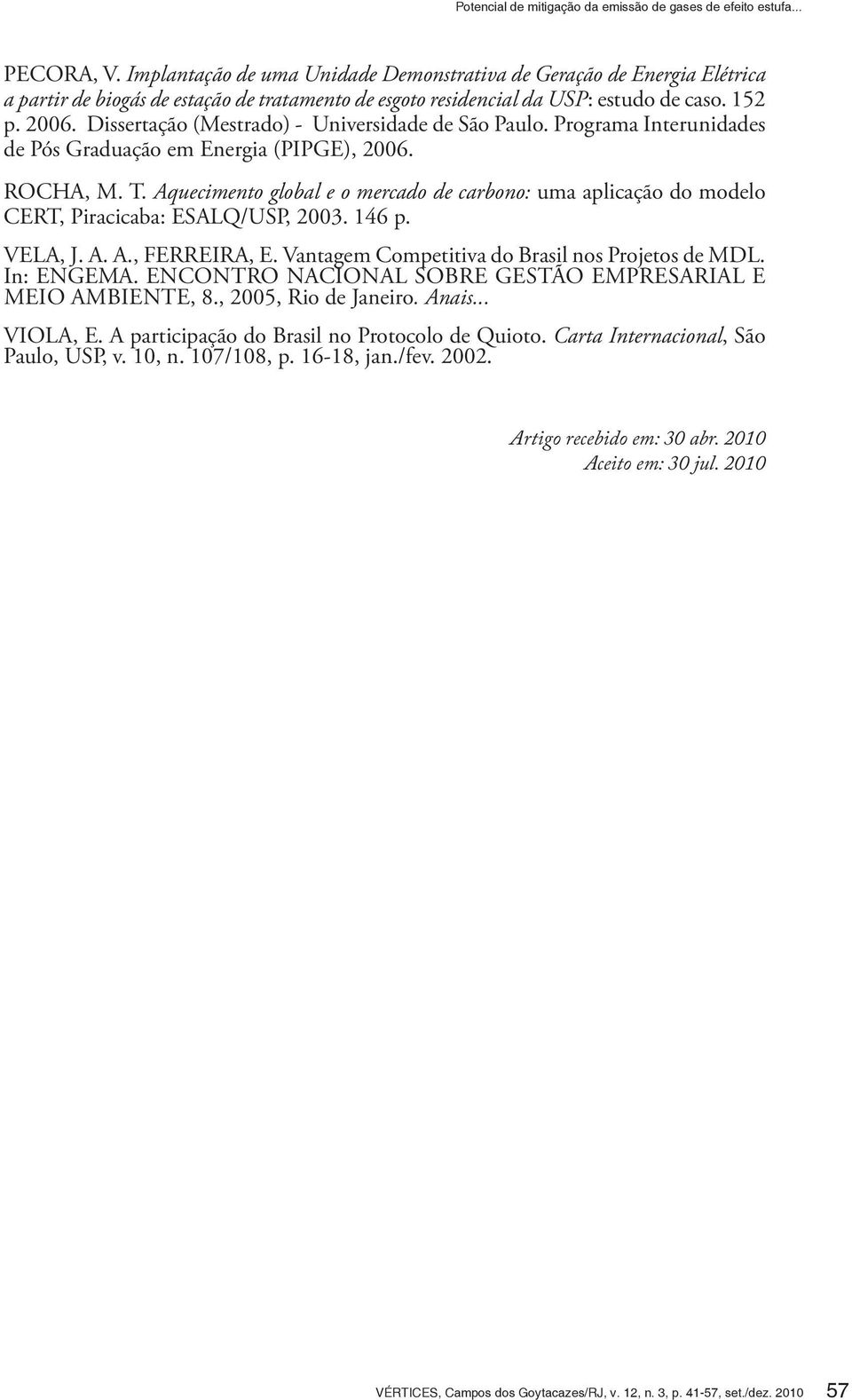 Potencial de mitigação da emissão de gases de efeito estufa...

PECORA, V. Implantação de uma Unidade Demonstrativa de Geração de Energia Elétrica a partir de biogás de estação de tratamento de esgoto residencial da USP: estudo de caso. 152 p. 2006. Dissertação (Mestrado) - Universidade de São Paulo. Programa Interunidades de Pós Graduação em Energia (PIPGE), 2006.

ROCHA, M. T. Aquecimento global e o mercado de carbono: uma aplicação do modelo CERT, Piracicaba: ESALQ/USP, 2003. 146 p.

VELA, J. A. A., FERREIRA, E. Vantagem Competitiva do Brasil nos Projetos de MDL. In: ENGEMA. ENCONTRO NACIONAL SOBRE GESTÃO EMPRESARIAL E MEIO AMBIENTE, 8., 2005, Rio de Janeiro. Anais...

VIOLA, E. A participação do Brasil no Protocolo de Quioto. Carta Internacional, São Paulo, USP, v. 10, n. 107/108, p. 16-18, jan./fev. 2002.

Artigo recebido em: 30 abr. 2010
Aceito em: 30 jul. 2010

VÉRTICES, Campos dos Goytacazes/RJ, v. 12, n. 3, p. 41-57, set./dez. 2010 57